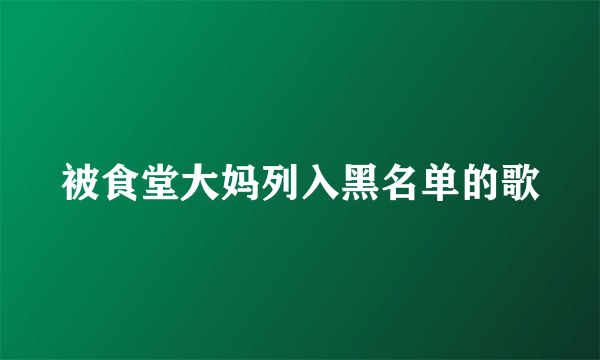 被食堂大妈列入黑名单的歌